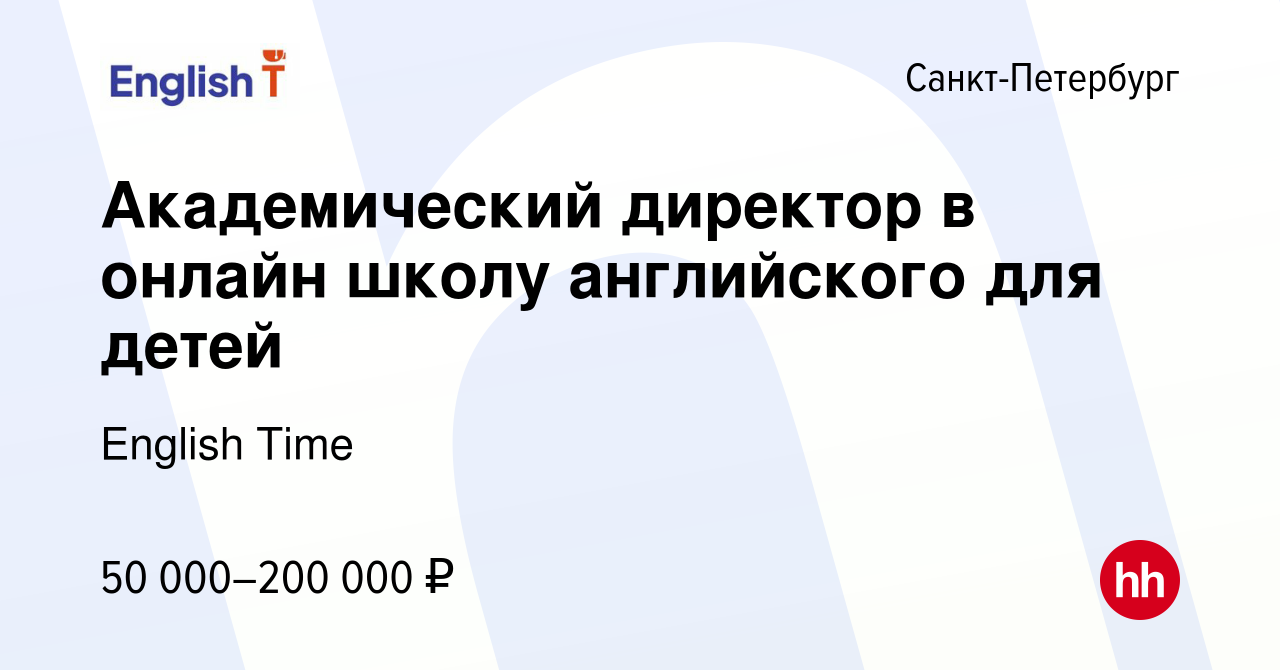 English T

Санкт-Петербург

Академический директор в онлайн школу английского для детей

English Time

50 000–200 000 ₽

hh